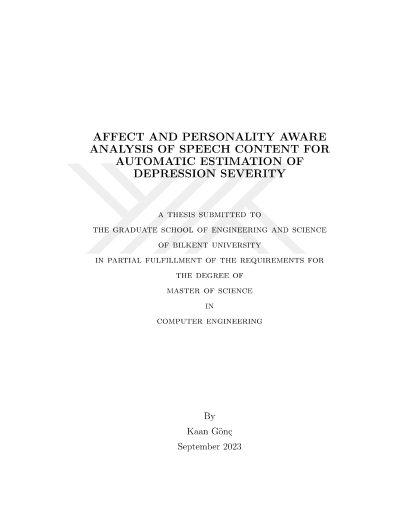 AFFECT AND PERSONALITY AWARE ANALYSIS OF SPEECH CONTENT FOR AUTOMATIC ESTIMATION OF DEPRESSION SEVERITY

A THESIS SUBMITTED TO

THE GRADUATE SCHOOL OF ENGINEERING AND SCIENCE

OF BILKENT UNIVERSITY

IN PARTIAL FULFILLMENT OF THE REQUIREMENTS FOR

THE DEGREE OF

MASTER OF SCIENCE

IN

COMPUTER ENGINEERING

By

Kaan Gönç

September 2023